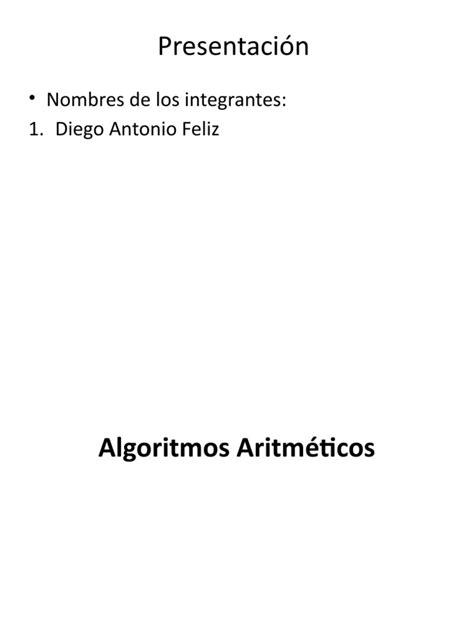 Presentación

• Nombres de los integrantes:
1. Diego Antonio Feliz

Algoritmos Aritméticos